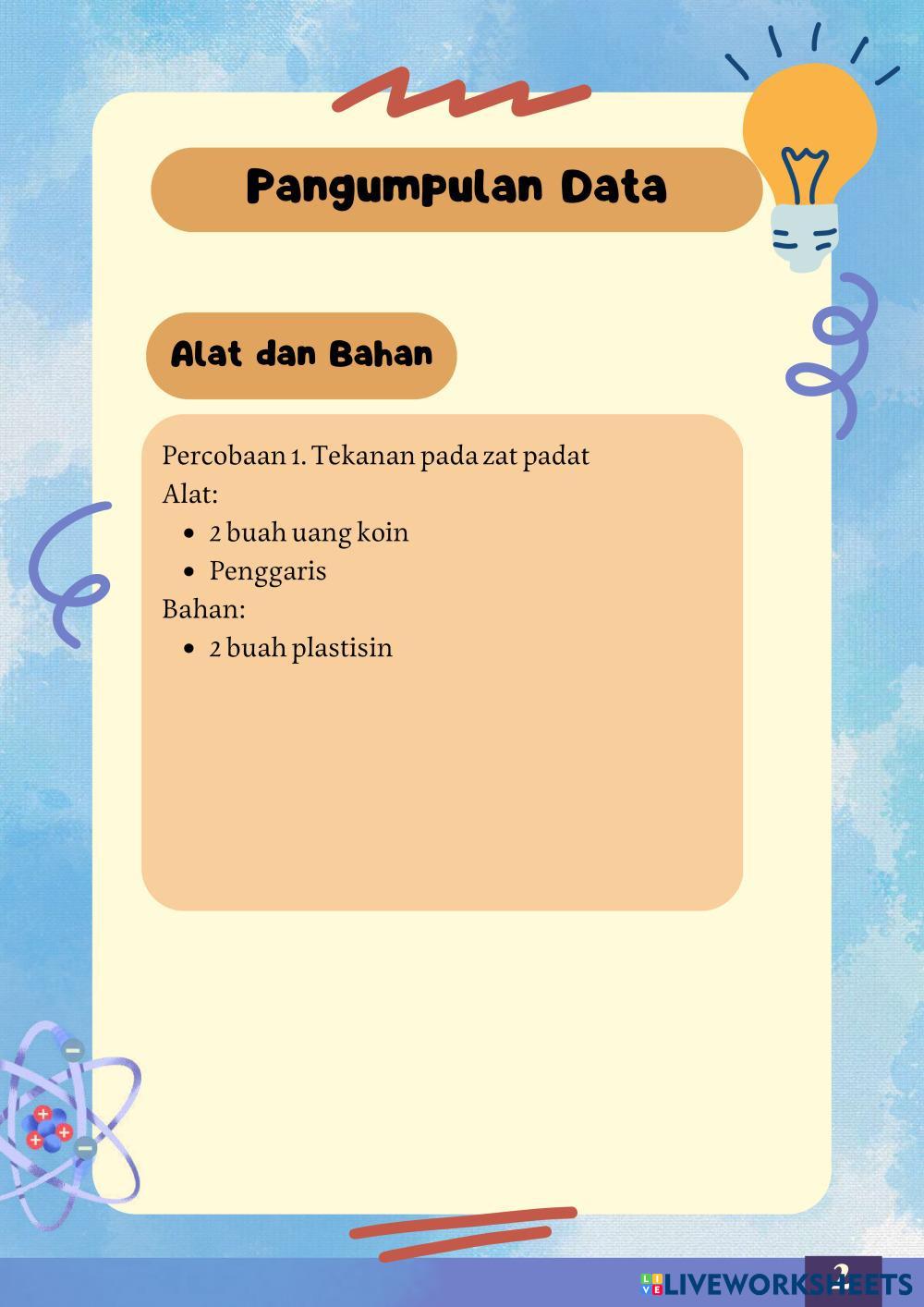 Pangumpulan Data

Alat dan Bahan

Percobaan 1. Tekanan pada zat padat
Alat:
- 2 buah uang koin
- Penggaris
Bahan:
- 2 buah plastisin

2

LIVEWORKSHEETS